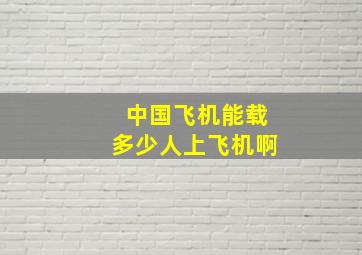 中国飞机能载
多少人上飞机啊